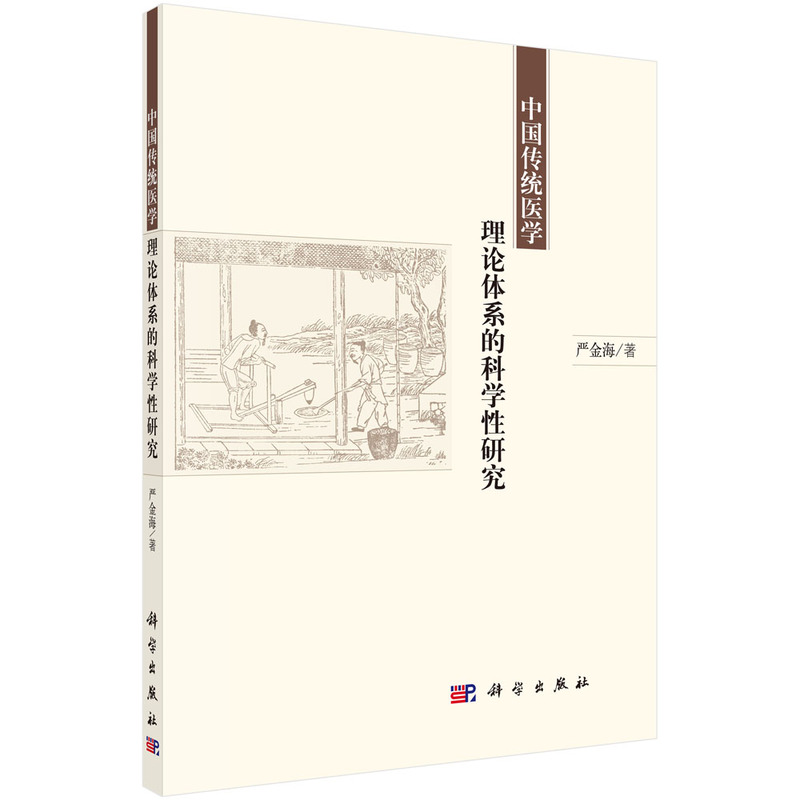 中国传统医学
理论体系的科学性研究

严金海/著

科学出版社

中国传统医学
理论体系的科学性研究
严金海/著
科学出版社